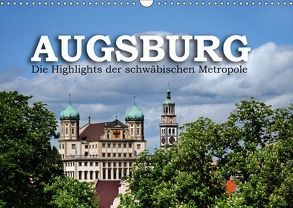 AUGSBURG
Die Highlights der schwäbischen Metropole